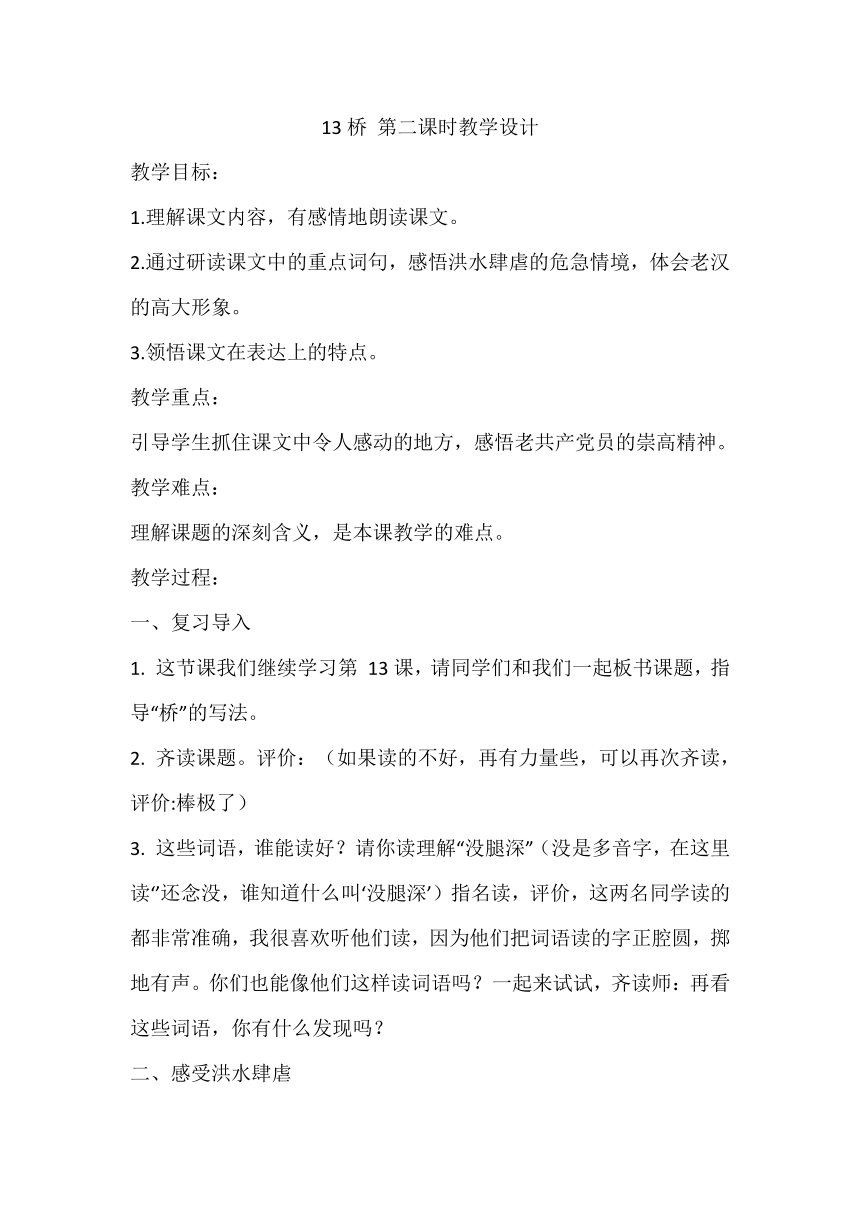 13 桥 第二课时教学设计

教学目标：

1.理解课文内容，有感情地朗读课文。

2.通过研读课文中的重点词句，感悟洪水肆虐的危急情境，体会老汉的高大形象。

3.领悟课文在表达上的特点。

教学重点：

引导学生抓住课文中令人感动的地方，感悟老共产党员的崇高精神。

教学难点：

理解课题的深刻含义，是本课教学的难点。

教学过程：

一、复习导入

1. 这节课我们继续学习第 13 课，请同学们和我们一起板书课题，指导“桥”的写法。

2. 齐读课题。评价：（如果读的不好，再有力量些，可以再次齐读，评价:棒极了）

3. 这些词语，谁能读好？请你读理解“没腿深”（没是多音字，在这里读”还念没，谁知道什么叫‘没腿深’）指名读，评价，这两名同学读的都非常准确，我很喜欢听他们读，因为他们把词语读的字正腔圆，掷地有声。你们也能像他们这样读词语吗？一起来试试，齐读师：再看这些词语，你有什么发现吗？

二、感受洪水肆虐